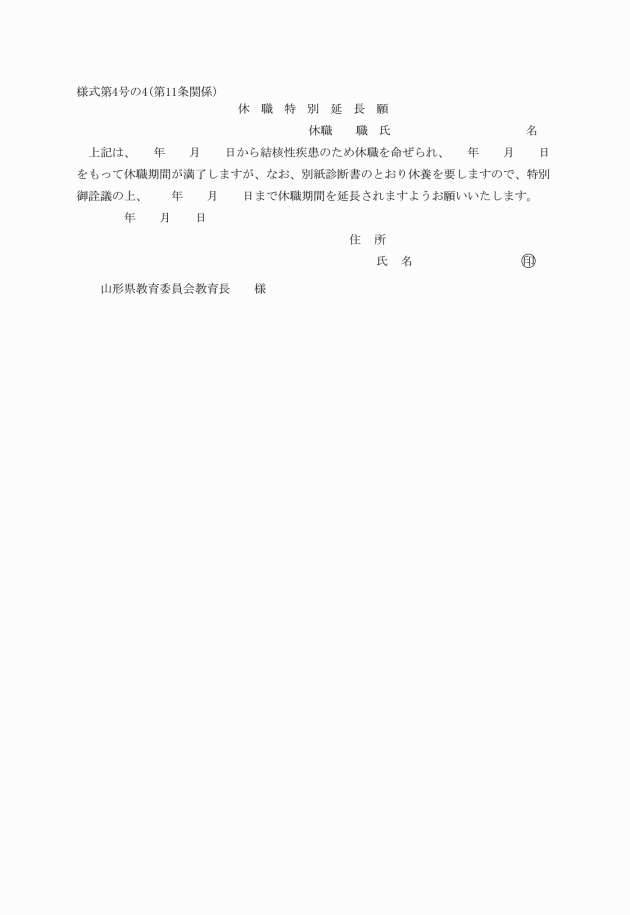 様式第4号の4(第11条関係)

休　職　特　別　延　長　願

休職　　職　氏　　　　　　　　　　　名

上記は、　　年　　月　　日から結核性疾患のため休職を命ぜられ、　　年　　月　　日をもって休職期間が満了しますが、なお、別紙診断書のとおり休養を要しますので、特別御詮議の上、　　年　　月　　日まで休職期間を延長されますようお願いいたします。

年　　月　　日

住　所

氏　名　　　　　　　　㊞

山形県教育委員会教育長　　様